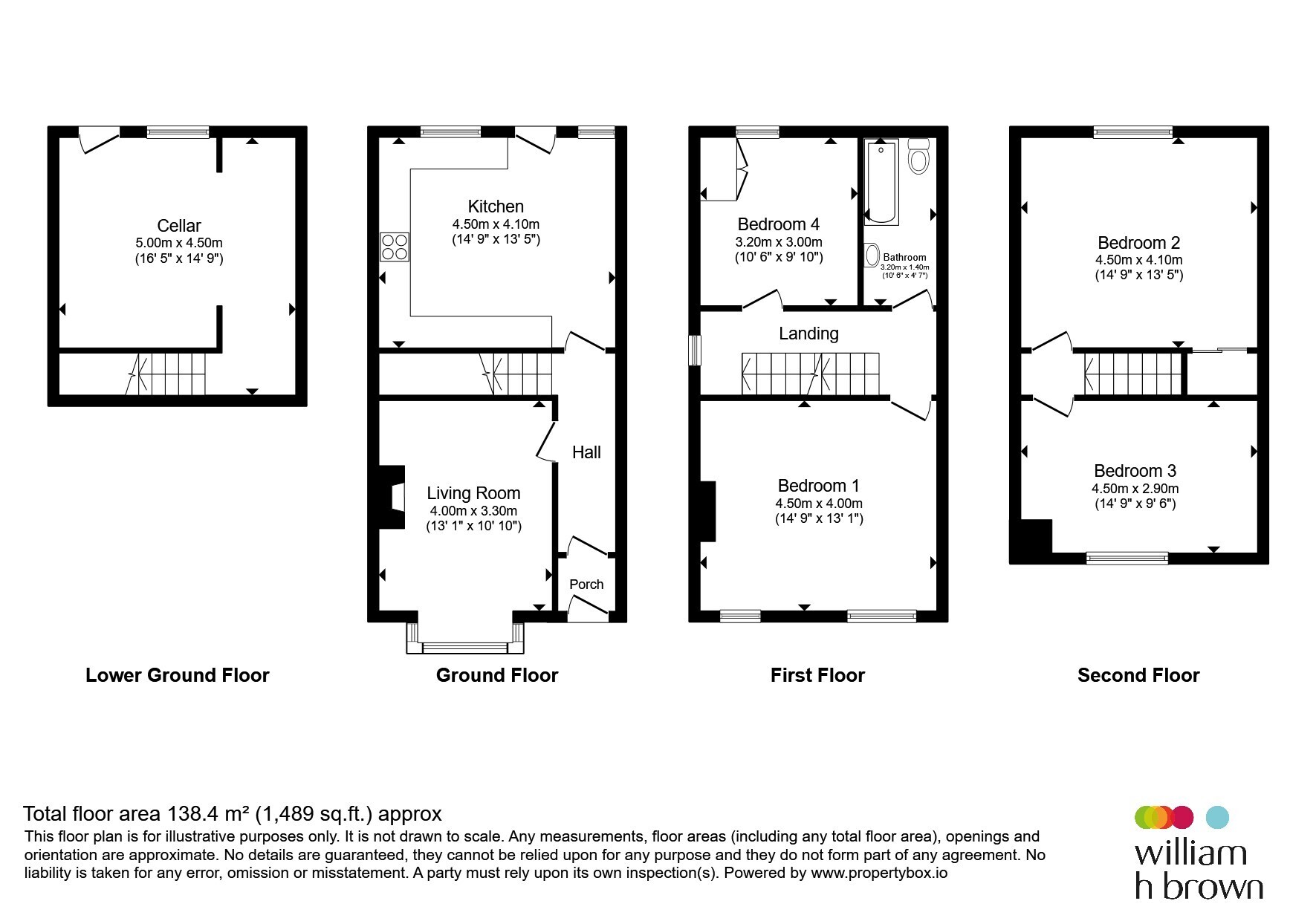 Cellar
5.00m x 4.50m
(16' 5" x 14' 9")

Lower Ground Floor

Kitchen
4.50m x 4.10m
(14' 9" x 13' 5")

Hall

Living Room
4.00m x 3.30m
(13' 1" x 10' 10")

Porch

Ground Floor

Bedroom 4
3.20m x 3.00m
(10' 6" x 9' 10")

Bathroom
3.20m x 1.40m
(10' 6" x 4' 7")

Landing

Bedroom 1
4.50m x 4.00m
(14' 9" x 13' 1")

First Floor

Bedroom 2
4.50m x 4.10m
(14' 9" x 13' 5")

Bedroom 3
4.50m x 2.90m
(14' 9" x 9' 6")

Second Floor

Total floor area 138.4 m² (1,489 sq.ft.) approx
This floor plan is for illustrative purposes only. It is not drawn to scale. Any measurements, floor areas (including any total floor area), openings and orientation are approximate. No details are guaranteed, they cannot be relied upon for any purpose and they do not form part of any agreement. No liability is taken for any error, omission or misstatement. A party must rely upon its own inspection(s). Powered by www.propertybox.io

william h brown